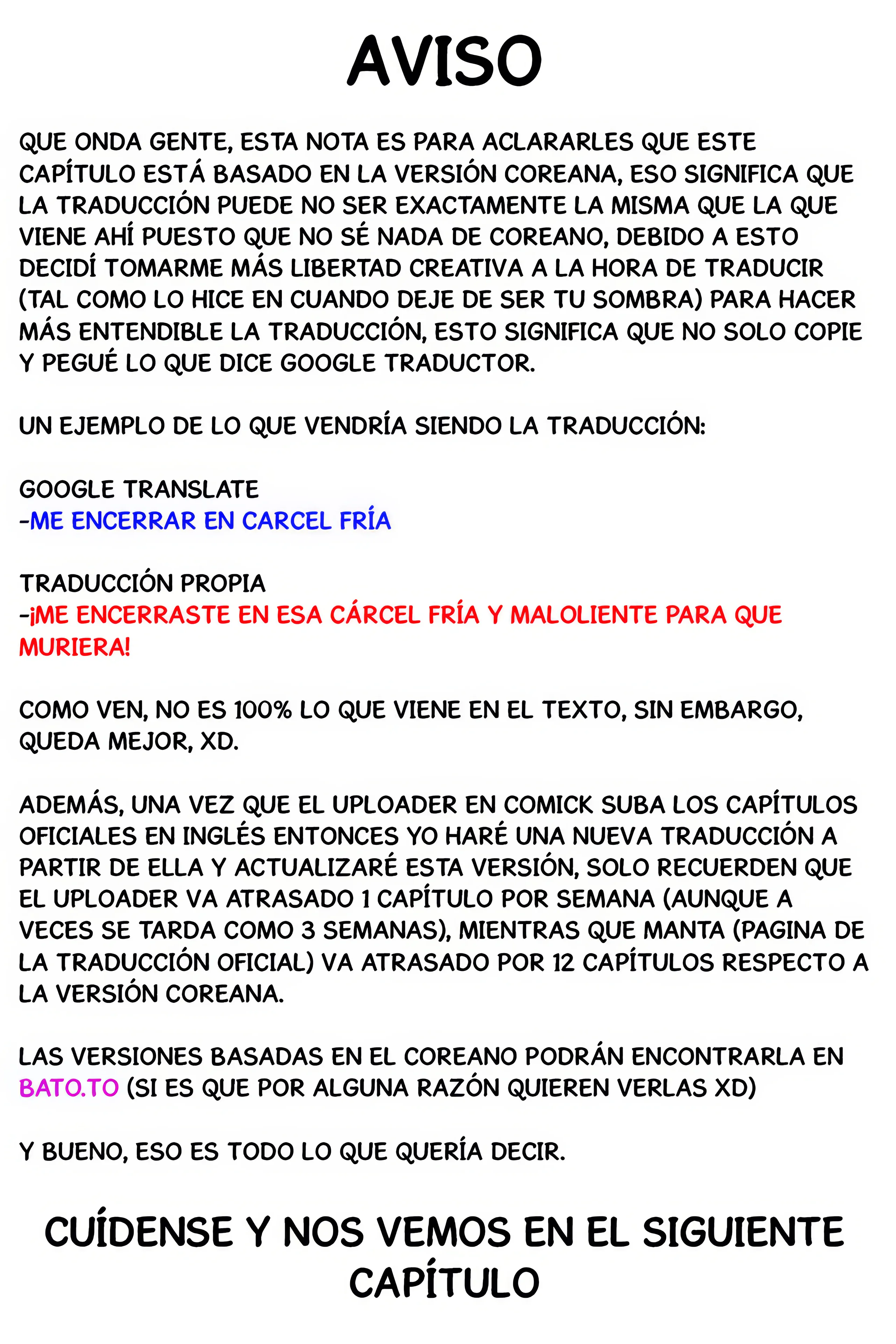 AVISO

QUE ONDA GENTE, ESTA NOTA ES PARA ACLARARLES QUE ESTE CAPÍTULO ESTÁ BASADO EN LA VERSIÓN COREANA, ESO SIGNIFICA QUE LA TRADUCCIÓN PUEDE NO SER EXACTAMENTE LA MISMA QUE LA QUE VIENE AHÍ PUESTO QUE NO SÉ NADA DE COREANO, DEBIDO A ESTO DECIDÍ TOMARME MÁS LIBERTAD CREATIVA A LA HORA DE TRADUCIR (TAL COMO LO HICE EN CUANDO DEJE DE SER TU SOMBRA) PARA HACER MÁS ENTENDIBLE LA TRADUCCIÓN, ESTO SIGNIFICA QUE NO SOLO COPIE Y PEGUÉ LO QUE DICE GOOGLE TRADUCTOR.

UN EJEMPLO DE LO QUE VENDRÍA SIENDO LA TRADUCCIÓN:

GOOGLE TRANSLATE
-ME ENCERRAR EN CARCEL FRÍA

TRADUCCIÓN PROPIA
-¡ME ENCERRASTE EN ESA CÁRCEL FRÍA Y MALOLIENTE PARA QUE MURIERA!

COMO VEN, NO ES 100% LO QUE VIENE EN EL TEXTO, SIN EMBARGO, QUEDA MEJOR, XD.

ADEMÁS, UNA VEZ QUE EL UPLOADER EN COMICK SUBA LOS CAPÍTULOS OFICIALES EN INGLÉS ENTONCES YO HARÉ UNA NUEVA TRADUCCIÓN A PARTIR DE ELLA Y ACTUALIZARÉ ESTA VERSIÓN, SOLO RECUERDEN QUE EL UPLOADER VA ATRASADO 1 CAPÍTULO POR SEMANA (AUNQUE A VECES SE TARDA COMO 3 SEMANAS), MIENTRAS QUE MANTA (PAGINA DE LA TRADUCCIÓN OFICIAL) VA ATRASADO POR 12 CAPÍTULOS RESPECTO A LA VERSIÓN COREANA.

LAS VERSIONES BASADAS EN EL COREANO PODRÁN ENCONTRARLA EN BATO.TO (SI ES QUE POR ALGUNA RAZÓN QUIEREN VERLAS XD)

Y BUENO, ESO ES TODO LO QUE QUERÍA DECIR.

CUÍDENSE Y NOS VEMOS EN EL SIGUIENTE CAPÍTULO